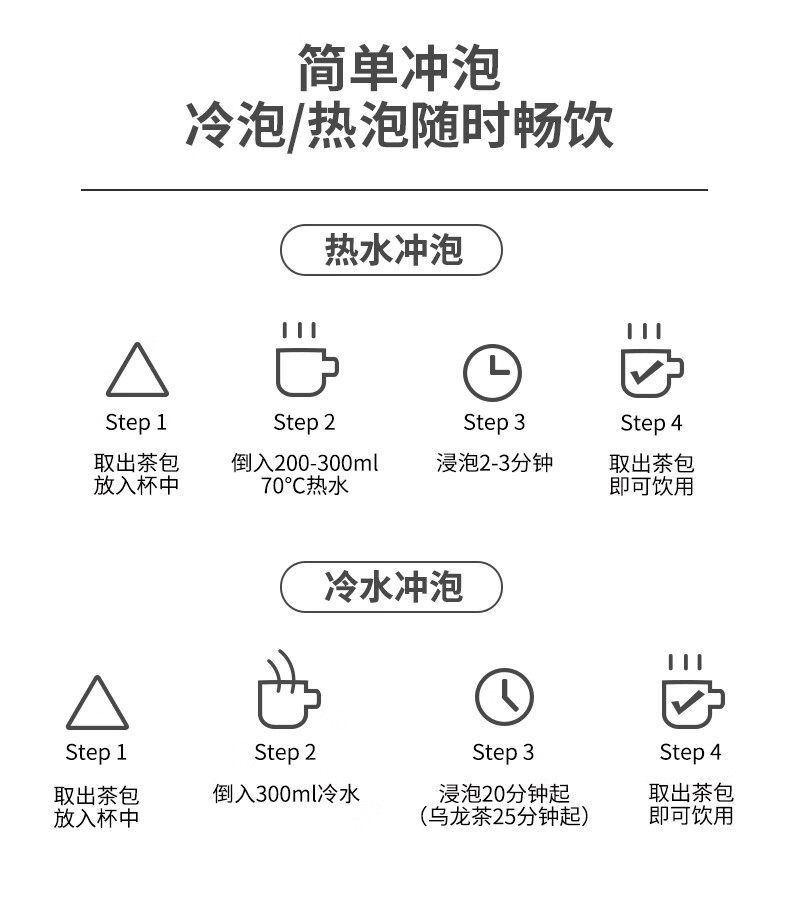 简单冲泡
冷泡/热泡随时畅饮

热水冲泡

Step 1
取出茶包
放入杯中

Step 2
倒入200-300ml
70°C热水

Step 3
浸泡2-3分钟

Step 4
取出茶包
即可饮用

冷水冲泡

Step 1
取出茶包
放入杯中

Step 2
倒入300ml冷水

Step 3
浸泡20分钟起
(乌龙茶25分钟起)

Step 4
取出茶包
即可饮用